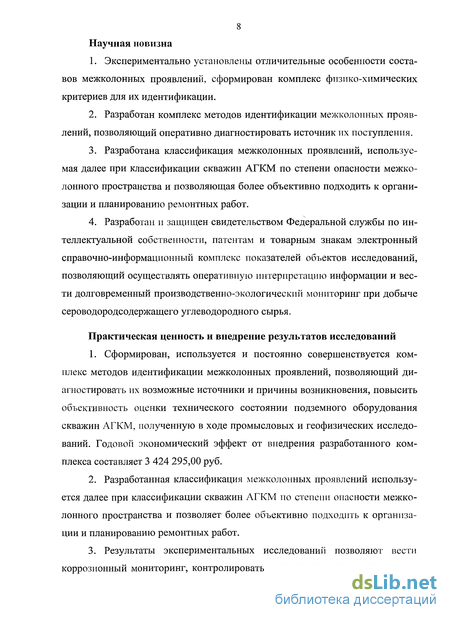 8

Научная новизна

1. Экспериментально установлены отличительные особенности составов межколонных проявлений, сформирован комплекс физико-химических критериев для их идентификации.

2. Разработан комплекс методов идентификации межколонных проявлений, позволяющий оперативно диагностировать источник их поступления.

3. Разработана классификация межколонных проявлений, используемая далее при классификации скважин АГКМ по степени опасности межколонного пространства и позволяющая более объективно подходить к организации и планированию ремонтных работ.

4. Разработан и защищен свидетельством Федеральной службы по интеллектуальной собственности, патентам и товарным знакам электронный справочно-информационный комплекс показателей объектов исследований, позволяющий осуществлять оперативную интерпретацию информации и вести долговременный производственно-экологический мониторинг при добыче сероводородсодержащего углеводородного сырья.

Практическая ценность и внедрение результатов исследований

1. Сформирован, используется и постоянно совершенствуется комплекс методов идентификации межколонных проявлений, позволяющий диагностировать их возможные источники и причины возникновения, повысить объективность оценки технического состоянии подземного оборудования скважин АГКМ, полученную в ходе промысловых и геофизических исследований. Годовой экономический эффект от внедрения разработанного комплекса составляет 3 424 295,00 руб.

2. Разработанная классификация межколонных проявлений используется далее при классификации скважин АГКМ по степени опасности межколонного пространства и позволяет более объективно подходить к организации и планированию ремонтных работ.

3. Результаты экспериментальных исследований позволяют вести коррозионный мониторинг, контролировать

dsLib.net
библиотека диссертаций